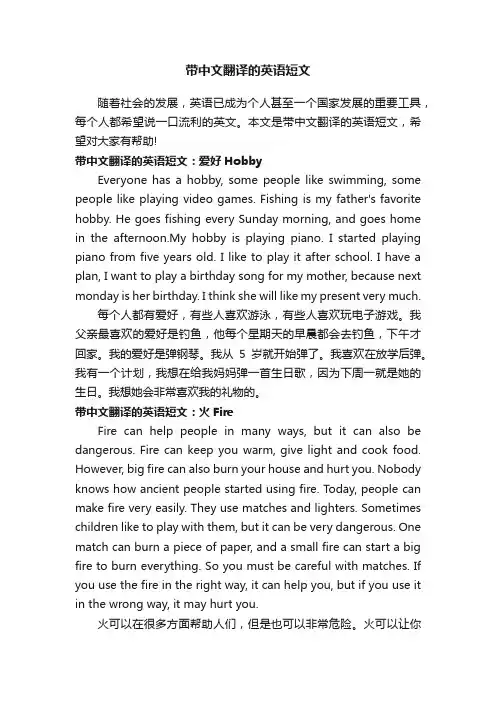 带中文翻译的英语短文

随着社会的发展，英语已成为个人甚至一个国家发展的重要工具，每个人都希望说一口流利的英文。本文是带中文翻译的英语短文，希望对大家有帮助!

带中文翻译的英语短文：爱好 Hobby

Everyone has a hobby, some people like swimming, some people like playing video games. Fishing is my father's favorite hobby. He goes fishing every Sunday morning, and goes home in the afternoon.My hobby is playing piano. I started playing piano from five years old. I like to play it after school. I have a plan, I want to play a birthday song for my mother, because next monday is her birthday. I think she will like my present very much.

每个人都有爱好，有些人喜欢游泳，有些人喜欢玩电子游戏。我父亲最喜欢的爱好是钓鱼，他每个星期天的早晨都会去钓鱼，下午才回家。我的爱好是弹钢琴。我从 5 岁就开始弹了。我喜欢在放学后弹。我有一个计划，我想在给我妈妈弹一首生日歌，因为下周一就是她的生日。我想她会非常喜欢我的礼物的。

带中文翻译的英语短文：火 Fire

Fire can help people in many ways, but it can also be dangerous. Fire can keep you warm, give light and cook food. However, big fire can also burn your house and hurt you. Nobody knows how ancient people started using fire. Today, people can make fire very easily. They use matches and lighters. Sometimes children like to play with them, but it can be very dangerous. One match can burn a piece of paper, and a small fire can start a big fire to burn everything. So you must be careful with matches. If you use the fire in the right way, it can help you, but if you use it in the wrong way, it may hurt you.

火可以在很多方面帮助人们，但是也可以非常危险。火可以让你